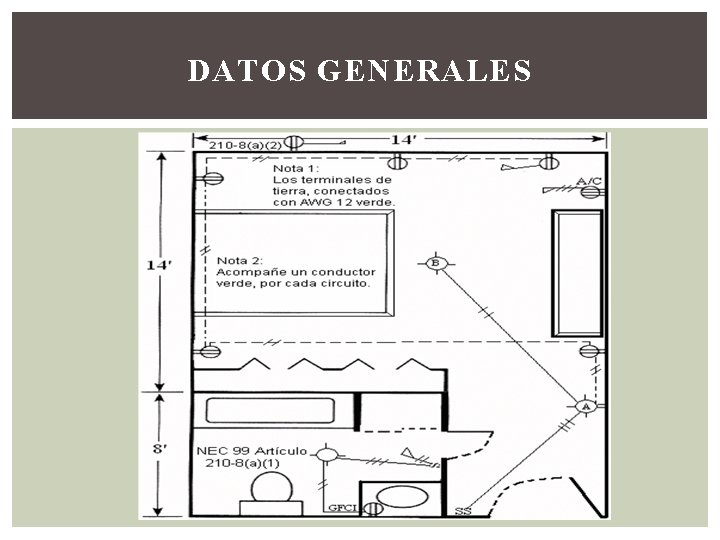 DATOS GENERALES

210-8(a)(2)

14'

Nota 1:
Los terminales de tierra, conectados con AWG 12 verde.

A/C

14'

Nota 2:
Acompañe un conductor verde, por cada circuito.

B

A

8'

NEC 99 Artículo
210-8(a)(1)

GFCI

SS